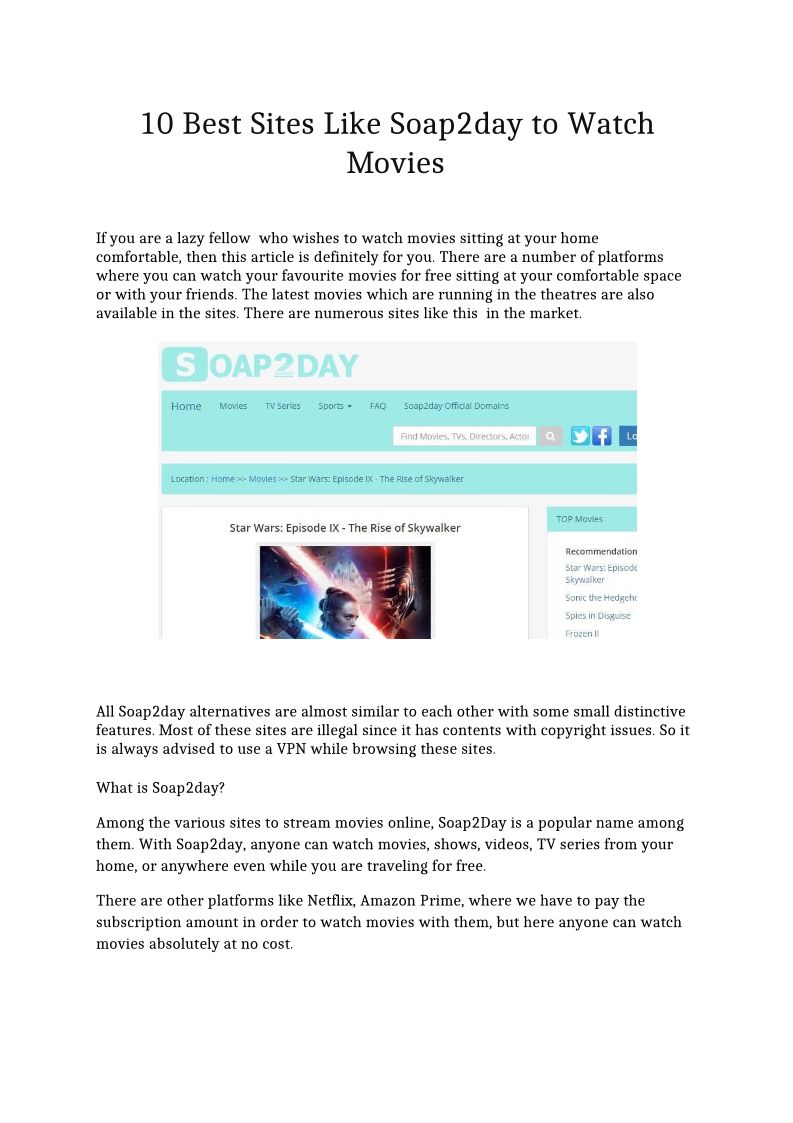 10 Best Sites Like Soap2day to Watch Movies

If you are a lazy fellow who wishes to watch movies sitting at your home comfortable, then this article is definitely for you. There are a number of platforms where you can watch your favourite movies for free sitting at your comfortable space or with your friends. The latest movies which are running in the theatres are also available in the sites. There are numerous sites like this in the market.

SOAP2DAY

Home Movies TV Series Sports FAQ Soap2day Official Domains

Find Movies, TVs, Directors, Actor

Lo

Location : Home >> Movies >> Star Wars: Episode IX - The Rise of Skywalker

Star Wars: Episode IX - The Rise of Skywalker

TOP Movies

Recommendation

Star Wars: Episod Skywalker

Sonic the Hedgeho

Spies in Disguise

Frozen II

All Soap2day alternatives are almost similar to each other with some small distinctive features. Most of these sites are illegal since it has contents with copyright issues. So it is always advised to use a VPN while browsing these sites.

What is Soap2day?

Among the various sites to stream movies online, Soap2Day is a popular name among them. With Soap2day, anyone can watch movies, shows, videos, TV series from your home, or anywhere even while you are traveling for free.

There are other platforms like Netflix, Amazon Prime, where we have to pay the subscription amount in order to watch movies with them, but here anyone can watch movies absolutely at no cost.